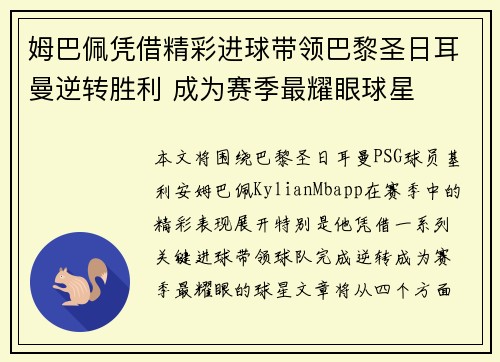 姆巴佩凭借精彩进球带领巴黎圣日耳曼逆转胜利 成为赛季最耀眼球星

本文将围绕巴黎圣日耳曼PSG球员基利安姆巴佩KylianMbapp在赛季中的精彩表现展开特别是他凭借一系列关键进球带领球队完成逆转成为赛季最耀眼的球星文章将从四个方面